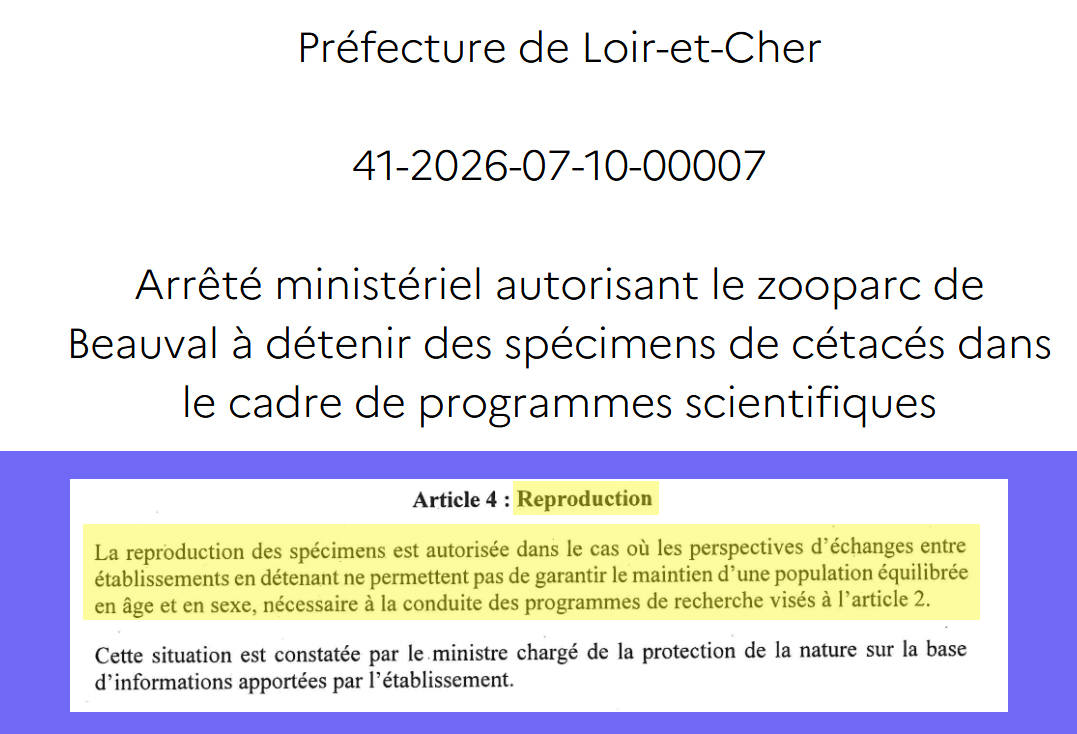 Préfecture de Loir-et-Cher

41-2026-07-10-00007

Arrêté ministériel autorisant le zooparc de Beauval à détenir des spécimens de cétacés dans le cadre de programmes scientifiques

Article 4 : Reproduction

La reproduction des spécimens est autorisée dans le cas où les perspectives d'échanges entre établissements en détenant ne permettent pas de garantir le maintien d'une population équilibrée en âge et en sexe, nécessaire à la conduite des programmes de recherche visés à l'article 2.

Cette situation est constatée par le ministre chargé de la protection de la nature sur la base d'informations apportées par l'établissement.